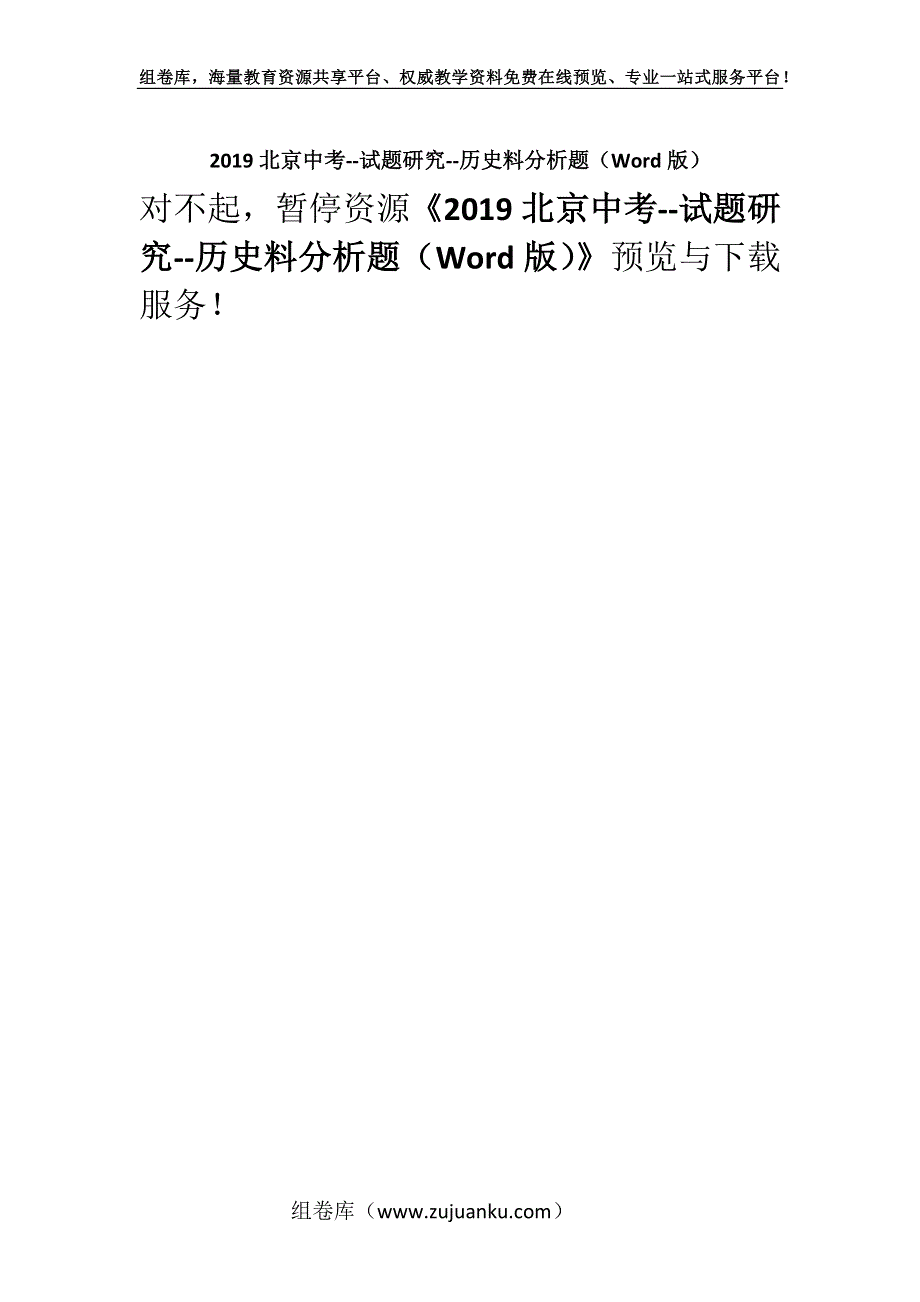 组卷库，海量教育资源共享平台、权威教学资料免费在线预览、专业一站式服务平台！

2019 北京中考--试题研究--历史料分析题（Word 版）

对不起，暂停资源《2019 北京中考--试题研究--历史料分析题（Word 版）》预览与下载服务！

组卷库（www.zujuanku.com）